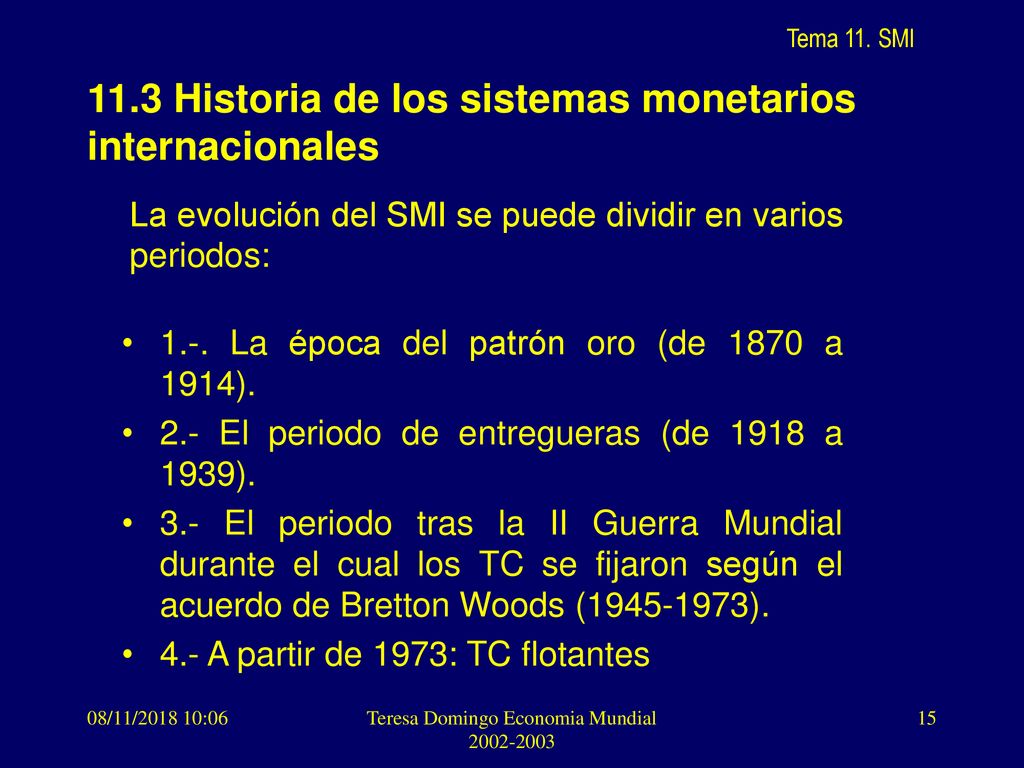 Tema 11. SMI

11.3 Historia de los sistemas monetarios internacionales

La evolución del SMI se puede dividir en varios periodos:

• 1.-. La época del patrón oro (de 1870 a 1914).
• 2.- El periodo de entregueras (de 1918 a 1939).
• 3.- El periodo tras la II Guerra Mundial durante el cual los TC se fijaron según el acuerdo de Bretton Woods (1945-1973).
• 4.- A partir de 1973: TC flotantes

08/11/2018 10:06

Teresa Domingo Economia Mundial 2002-2003

15